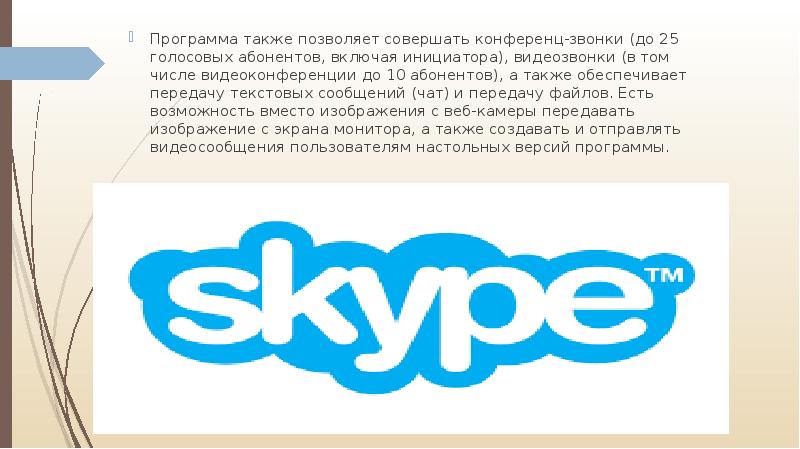 Программа также позволяет совершать конференц-звонки (до 25 голосовых абонентов, включая инициатора), видеозвонки (в том числе видеоконференции до 10 абонентов), а также обеспечивает передачу текстовых сообщений (чат) и передачу файлов. Есть возможность вместо изображения с веб-камеры передавать изображение с экрана монитора, а также создавать и отправлять видеосообщения пользователям настольных версий программы.

skype™